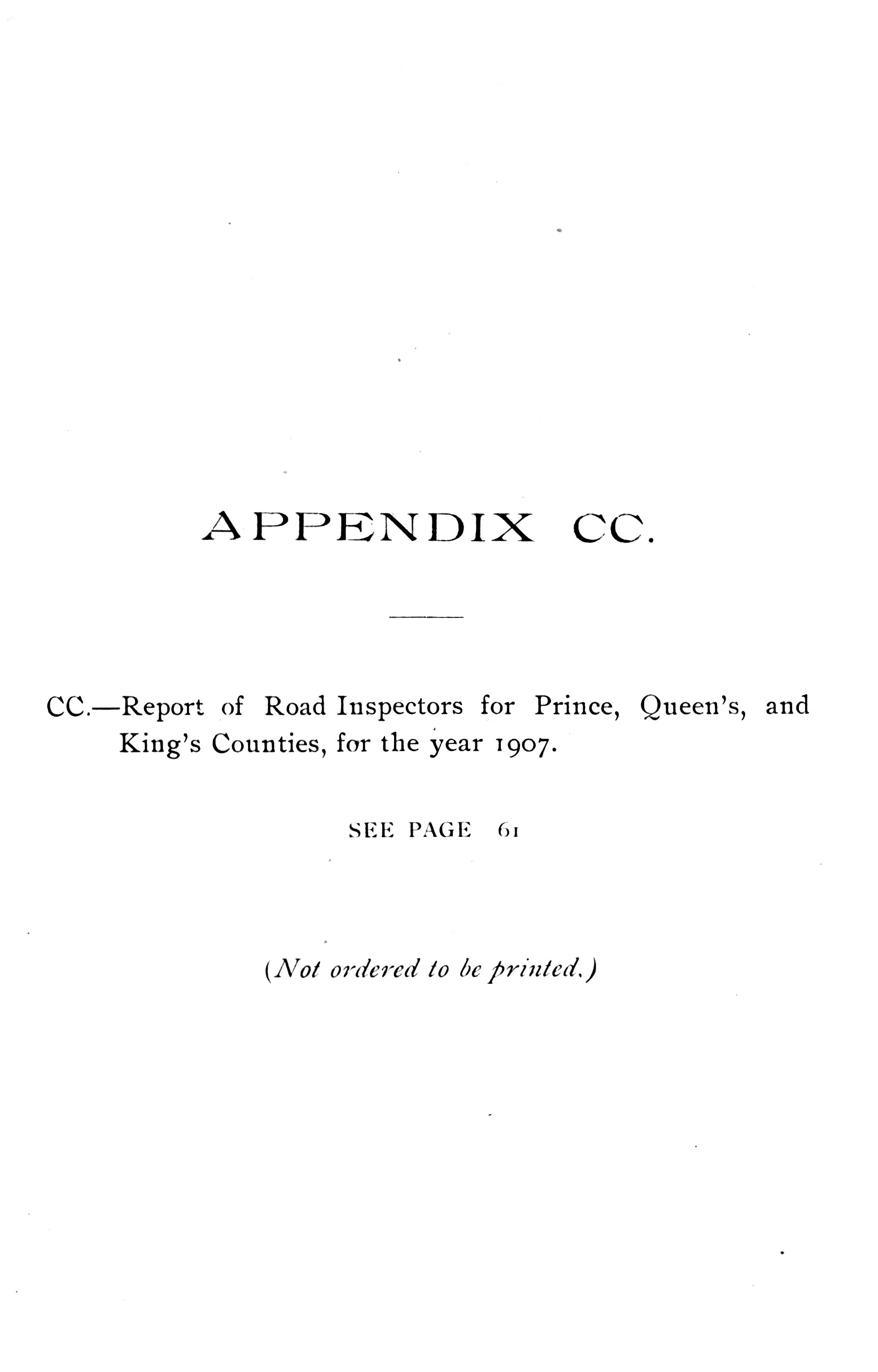 APPENDIX CC.

CC.—Report of Road Inspectors for Prince, Queen's, and King's Counties, for the year 1907.

SEE PAGE 61

(Not ordered to be printed.)